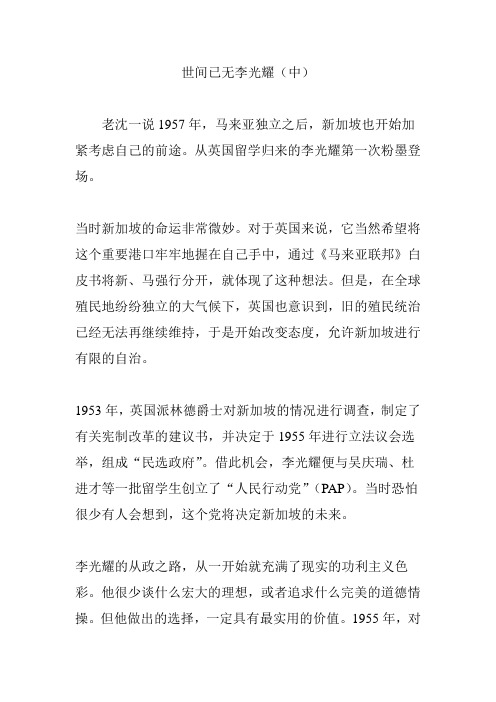 世间已无李光耀（中）

老沈一说 1957 年，马来亚独立之后，新加坡也开始加紧考虑自己的前途。从英国留学归来的李光耀第一次粉墨登场。

当时新加坡的命运非常微妙。对于英国来说，它当然希望将这个重要港口牢牢地握在自己手中，通过《马来亚联邦》白皮书将新、马强行分开，就体现了这种想法。但是，在全球殖民地纷纷独立的大气候下，英国也意识到，旧的殖民统治已经无法再继续维持，于是开始改变态度，允许新加坡进行有限的自治。

1953 年，英国派林德爵士对新加坡的情况进行调查，制定了有关宪制改革的建议书，并决定于 1955 年进行立法议会选举，组成“民选政府”。借此机会，李光耀便与吴庆瑞、杜进才等一批留学生创立了“人民行动党”（PAP）。当时恐怕很少有人会想到，这个党将决定新加坡的未来。

李光耀的从政之路，从一开始就充满了现实的功利主义色彩。他很少谈什么宏大的理想，或者追求什么完美的道德情操。但他做出的选择，一定具有最实用的价值。1955 年，对